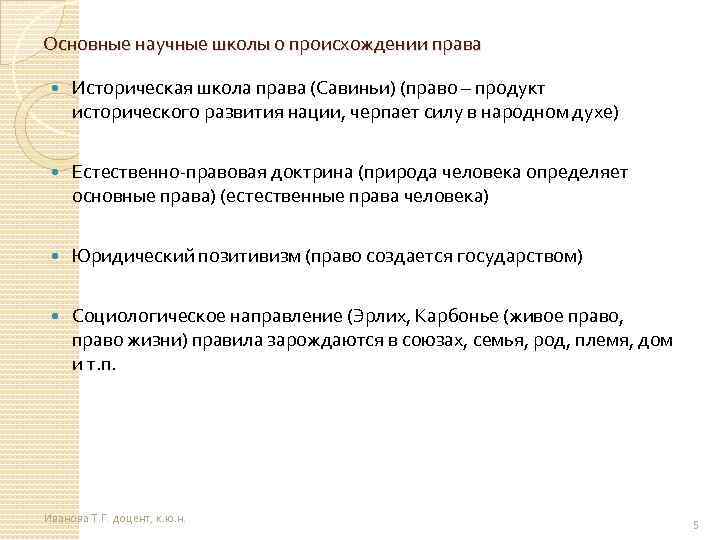 Основные научные школы о происхождении права

Историческая школа права (Савиньи) (право – продукт исторического развития нации, черпает силу в народном духе)

Естественно-правовая доктрина (природа человека определяет основные права) (естественные права человека)

Юридический позитивизм (право создается государством)

Социологическое направление (Эрлих, Карбонье (живое право, право жизни) правила зарождаются в союзах, семья, род, племя, дом и т.п.

Иванова Т.Г. доцент, к.ю.н.

5